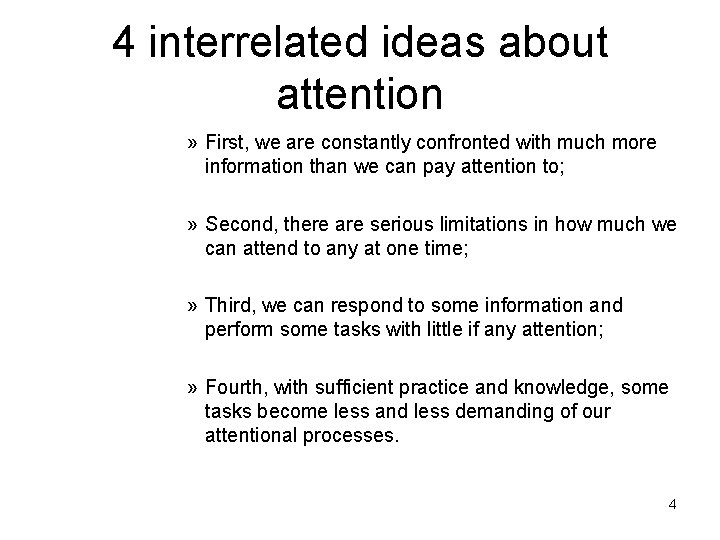 4 interrelated ideas about attention

» First, we are constantly confronted with much more information than we can pay attention to;

» Second, there are serious limitations in how much we can attend to any at one time;

» Third, we can respond to some information and perform some tasks with little if any attention;

» Fourth, with sufficient practice and knowledge, some tasks become less and less demanding of our attentional processes.

4